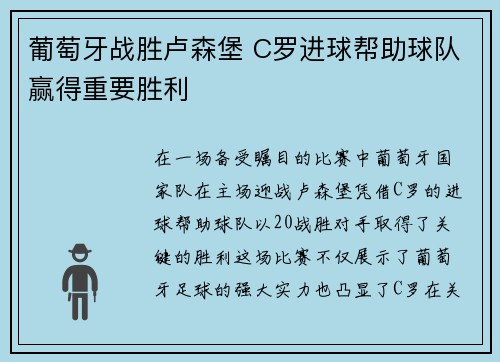 葡萄牙战胜卢森堡 C罗进球帮助球队赢得重要胜利

在一场备受瞩目的比赛中葡萄牙国家队在主场迎战卢森堡凭借C罗的进球帮助球队以20战胜对手取得了关键的胜利这场比赛不仅展示了葡萄牙足球的强大实力也凸显了C罗在关